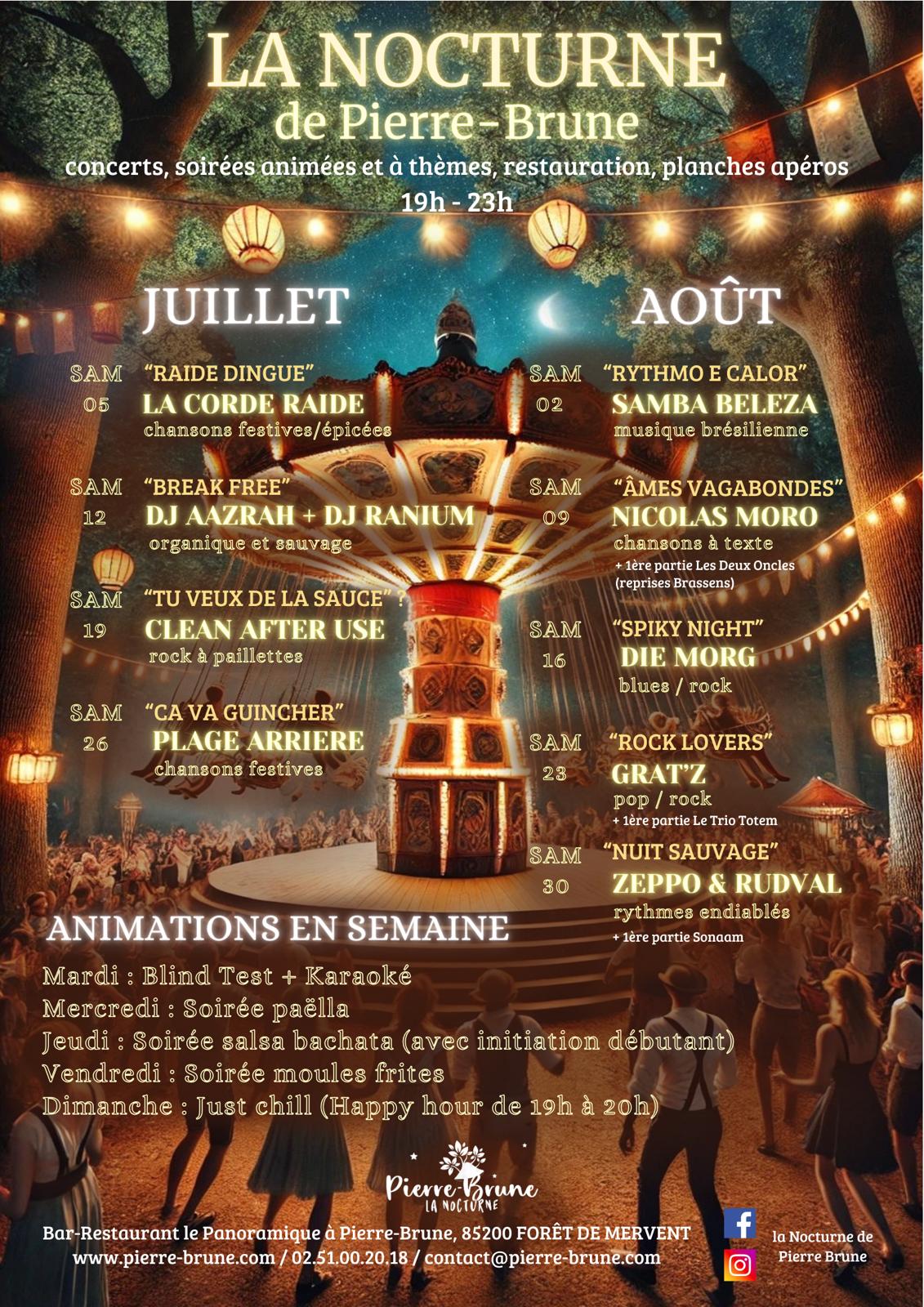 LA NOCTURNE
de Pierre-Brune

concerts, soirées animées et à thèmes, restauration, planches apéros
19h - 23h

JUILLET

SAM 05
"RAIDE DINGUE"
LA CORDE RAIDE
chansons festives/épicées

SAM 12
"BREAK FREE"
DJ AAZRAH + DJ RANIUM
organique et sauvage

SAM 19
"TU VEUX DE LA SAUCE" ?
CLEAN AFTER USE
rock à paillettes

SAM 26
"CA VA GUINCHER"
PLAGE ARRIERE
chansons festives

AOÛT

SAM 02
"RYTHMO E CALOR"
SAMBA BELEZA
musique brésilienne

SAM 09
"ÂMES VAGABONDES"
NICOLAS MORO
chansons à texte
+ 1ère partie Les Deux Oncles (reprises Brassens)

SAM 16
"SPIKY NIGHT"
DIE MORG
blues / rock

SAM 23
"ROCK LOVERS"
GRAT'Z
pop / rock
+ 1ère partie Le Trio Totem

SAM 30
"NUIT SAUVAGE"
ZEPPO & RUDVAL
rythmes endiablés
+ 1ère partie Sonaam

ANIMATIONS EN SEMAINE

Mardi : Blind Test + Karaoké
Mercredi : Soirée paëlla
Jeudi : Soirée salsa bachata (avec initiation débutant)
Vendredi : Soirée moules frites
Dimanche : Just chill (Happy hour de 19h à 20h)

Pierre-Brune
LA NOCTURNE

Bar-Restaurant le Panoramique à Pierre-Brune, 85200 FORÊT DE MERVENT
www.pierre-brune.com / 02.51.00.20.18 / contact@pierre-brune.com

la Nocturne de Pierre Brune